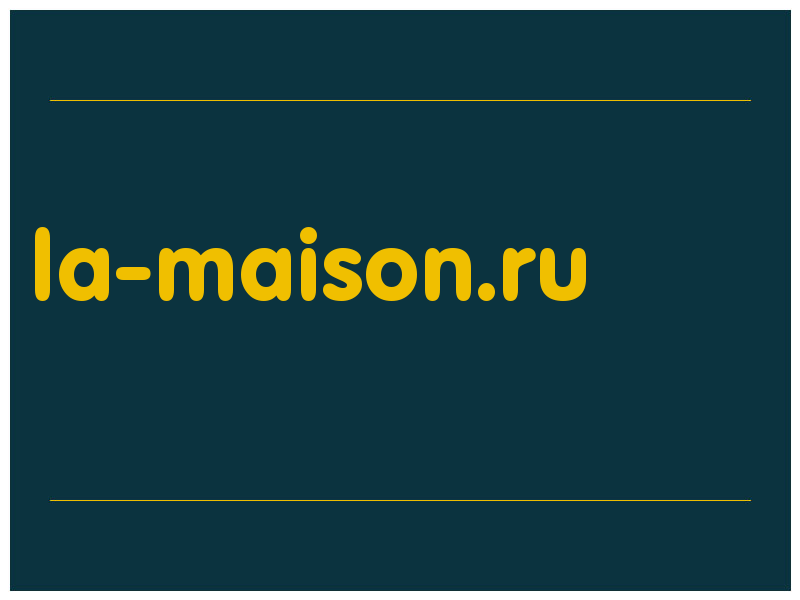 la-maison.ru